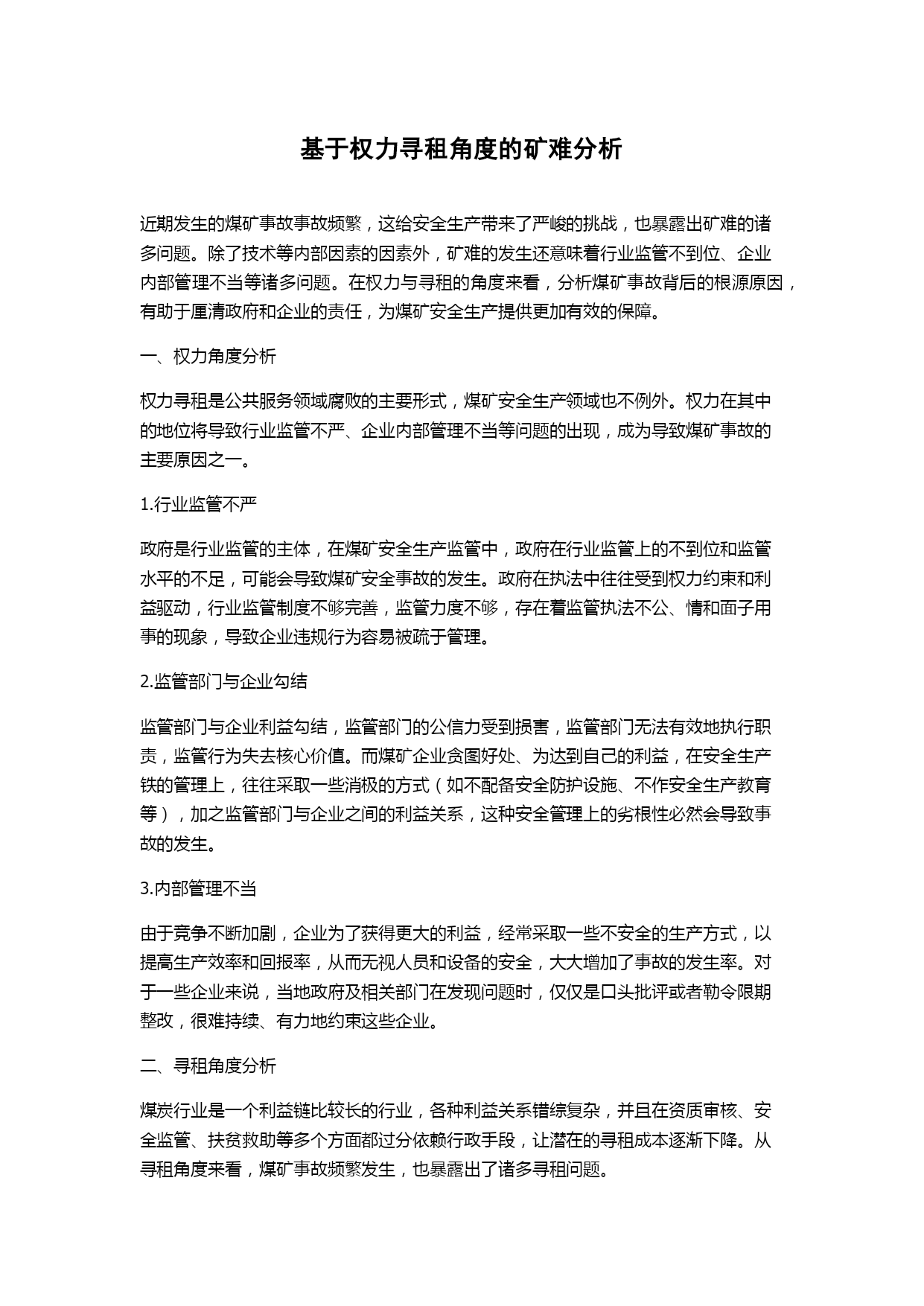 基于权力寻租角度的矿难分析

近期发生的煤矿事故事故频繁，这给安全生产带来了严峻的挑战，也暴露出矿难的诸多问题。除了技术等内部因素的因素外，矿难的发生还意味着行业监管不到位、企业内部管理不当等诸多问题。在权力与寻租的角度来看，分析煤矿事故背后的根源原因，有助于厘清政府和企业的责任，为煤矿安全生产提供更加有效的保障。

一、权力角度分析

权力寻租是公共服务领域腐败的主要形式，煤矿安全生产领域也不例外。权力在其中的地位将导致行业监管不严、企业内部管理不当等问题的出现，成为导致煤矿事故的主要原因之一。

1.行业监管不严

政府是行业监管的主体，在煤矿安全生产监管中，政府在行业监管上的不到位和监管水平的不足，可能会导致煤矿安全事故的发生。政府在执法中往往受到权力约束和利益驱动，行业监管制度不够完善，监管力度不够，存在着监管执法不公、情和面子用事的现象，导致企业违规行为容易被疏于管理。

2.监管部门与企业勾结

监管部门与企业利益勾结，监管部门的公信力受到损害，监管部门无法有效地执行职责，监管行为失去核心价值。而煤矿企业贪图好处、为达到自己的利益，在安全生产铁的管理上，往往采取一些消极的方式（如不配备安全防护设施、不作安全生产教育等），加之监管部门与企业之间的利益关系，这种安全管理上的劣根性必然会导致事故的发生。

3.内部管理不当

由于竞争不断加剧，企业为了获得更大的利益，经常采取一些不安全的生产方式，以提高生产效率和回报率，从而无视人员和设备的安全，大大增加了事故的发生率。对于一些企业来说，当地政府及相关部门在发现问题时，仅仅是口头批评或者勒令限期整改，很难持续、有力地约束这些企业。

二、寻租角度分析

煤炭行业是一个利益链比较长的行业，各种利益关系错综复杂，并且在资质审核、安全监管、扶贫救助等多个方面都过分依赖行政手段，让潜在的寻租成本逐渐下降。从寻租角度来看，煤矿事故频繁发生，也暴露出了诸多寻租问题。